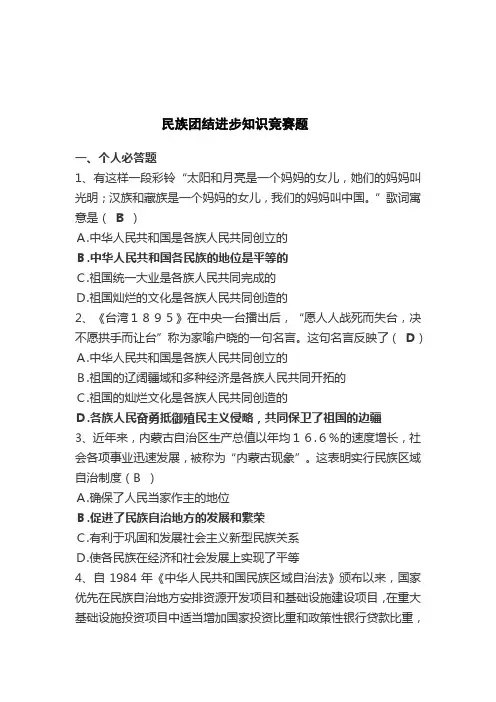 民族团结进步知识竞赛题

一、个人必答题

1、有这样一段彩铃“太阳和月亮是一个妈妈的女儿，她们的妈妈叫光明；汉族和藏族是一个妈妈的女儿，我们的妈妈叫中国。”歌词寓意是（ B ）

A.中华人民共和国是各族人民共同创立的

B.中华人民共和国各民族的地位是平等的

C.祖国统一大业是各族人民共同完成的

D.祖国灿烂的文化是各族人民共同创造的

2、《台湾１８９５》在中央一台播出后，“愿人人战死而失台，决不愿拱手而让台”称为家喻户晓的一句名言。这句名言反映了（ D ）

A.中华人民共和国是各族人民共同创立的

B.祖国的辽阔疆域和多种经济是各族人民共同开拓的

C.祖国的灿烂文化是各族人民共同创造的

D.各族人民奋勇抵御殖民主义侵略，共同保卫了祖国的边疆

3、近年来，内蒙古自治区生产总值以年均１６.６％的速度增长，社会各项事业迅速发展，被称为“内蒙古现象”。这表明实行民族区域自治制度（ B ）

A.确保了人民当家作主的地位

B.促进了民族自治地方的发展和繁荣

C.有利于巩固和发展社会主义新型民族关系

D.使各民族在经济和社会发展上实现了平等

4、自 1984 年《中华人民共和国民族区域自治法》颁布以来，国家优先在民族自治地方安排资源开发项目和基础设施建设项目，在重大基础设施投资项目中适当增加国家投资比重和政策性银行贷款比重，